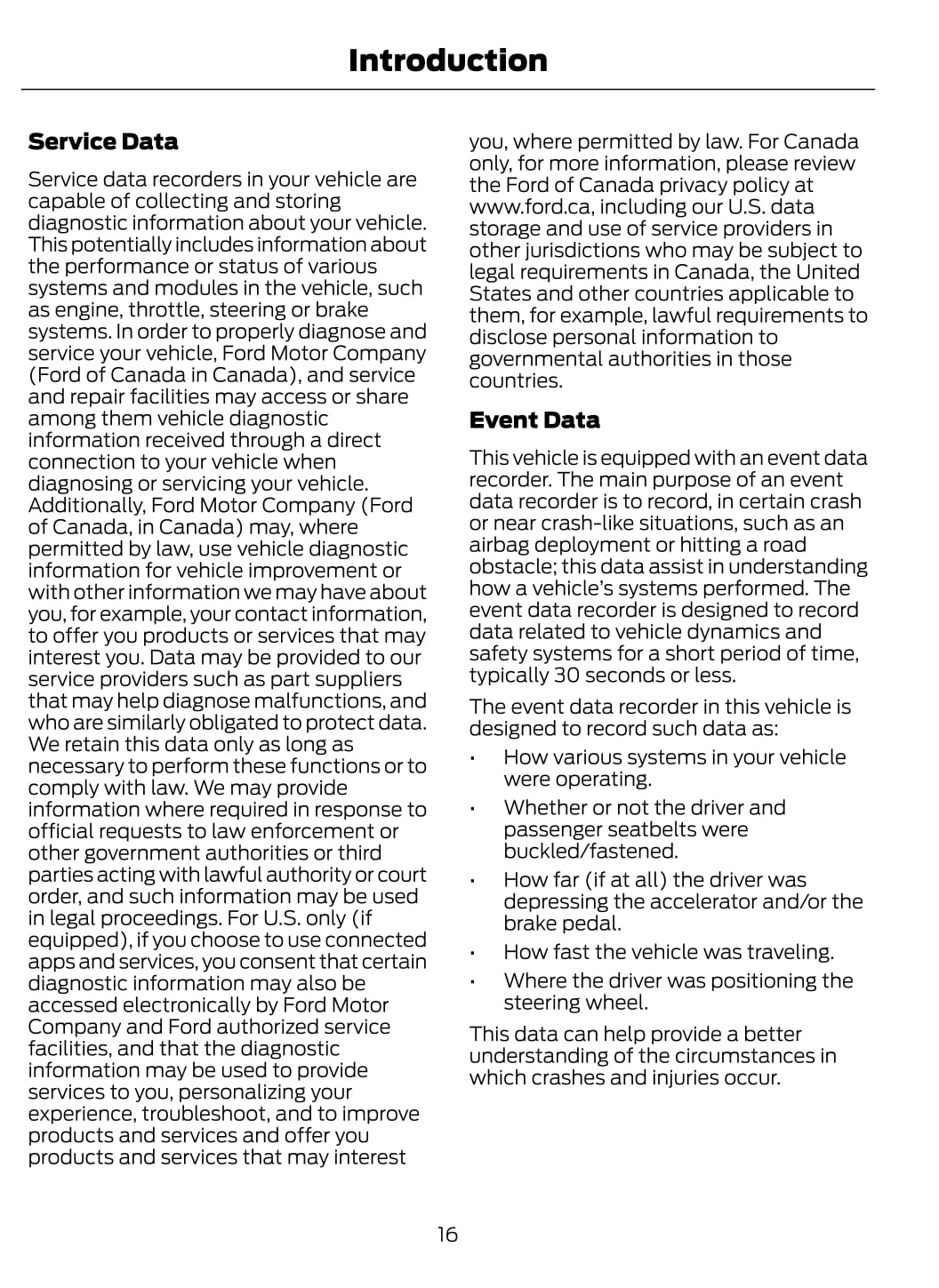 Introduction

Service Data

Service data recorders in your vehicle are capable of collecting and storing diagnostic information about your vehicle. This potentially includes information about the performance or status of various systems and modules in the vehicle, such as engine, throttle, steering or brake systems. In order to properly diagnose and service your vehicle, Ford Motor Company (Ford of Canada in Canada), and service and repair facilities may access or share among them vehicle diagnostic information received through a direct connection to your vehicle when diagnosing or servicing your vehicle. Additionally, Ford Motor Company (Ford of Canada, in Canada) may, where permitted by law, use vehicle diagnostic information for vehicle improvement or with other information we may have about you, for example, your contact information, to offer you products or services that may interest you. Data may be provided to our service providers such as part suppliers that may help diagnose malfunctions, and who are similarly obligated to protect data. We retain this data only as long as necessary to perform these functions or to comply with law. We may provide information where required in response to official requests to law enforcement or other government authorities or third parties acting with lawful authority or court order, and such information may be used in legal proceedings. For U.S. only (if equipped), if you choose to use connected apps and services, you consent that certain diagnostic information may also be accessed electronically by Ford Motor Company and Ford authorized service facilities, and that the diagnostic information may be used to provide services to you, personalizing your experience, troubleshoot, and to improve products and services and offer you products and services that may interest you, where permitted by law. For Canada only, for more information, please review the Ford of Canada privacy policy at www.ford.ca, including our U.S. data storage and use of service providers in other jurisdictions who may be subject to legal requirements in Canada, the United States and other countries applicable to them, for example, lawful requirements to disclose personal information to governmental authorities in those countries.

Event Data

This vehicle is equipped with an event data recorder. The main purpose of an event data recorder is to record, in certain crash or near crash-like situations, such as an airbag deployment or hitting a road obstacle; this data assist in understanding how a vehicle's systems performed. The event data recorder is designed to record data related to vehicle dynamics and safety systems for a short period of time, typically 30 seconds or less.

The event data recorder in this vehicle is designed to record such data as:

• How various systems in your vehicle were operating.
• Whether or not the driver and passenger seatbelts were buckled/fastened.
• How far (if at all) the driver was depressing the accelerator and/or the brake pedal.
• How fast the vehicle was traveling.
• Where the driver was positioning the steering wheel.

This data can help provide a better understanding of the circumstances in which crashes and injuries occur.

16